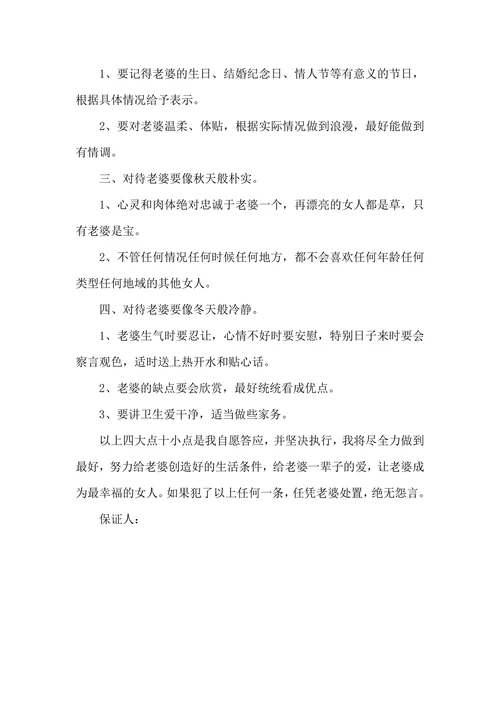 1、要记得老婆的生日、结婚纪念日、情人节等有意义的节日，根据具体情况给予表示。

2、要对老婆温柔、体贴，根据实际情况做到浪漫，最好能做到有情调。

三、对待老婆要像秋天般朴实。

1、心灵和肉体绝对忠诚于老婆一个，再漂亮的女人都是草，只有老婆是宝。

2、不管任何情况任何时候任何地方，都不会喜欢任何年龄任何类型任何地域的其他女人。

四、对待老婆要像冬天般冷静。

1、老婆生气时要忍让，心情不好时要安慰，特别日子来时要会察言观色，适时送上热开水和贴心话。

2、老婆的缺点要会欣赏，最好统统看成优点。

3、要讲卫生爱干净，适当做些家务。

以上四大点十小点是我自愿答应，并坚决执行，我将尽全力做到最好，努力给老婆创造好的生活条件，给老婆一辈子的爱，让老婆成为最幸福的女人。如果犯了以上任何一条，任凭老婆处置，绝无怨言。

保证人：